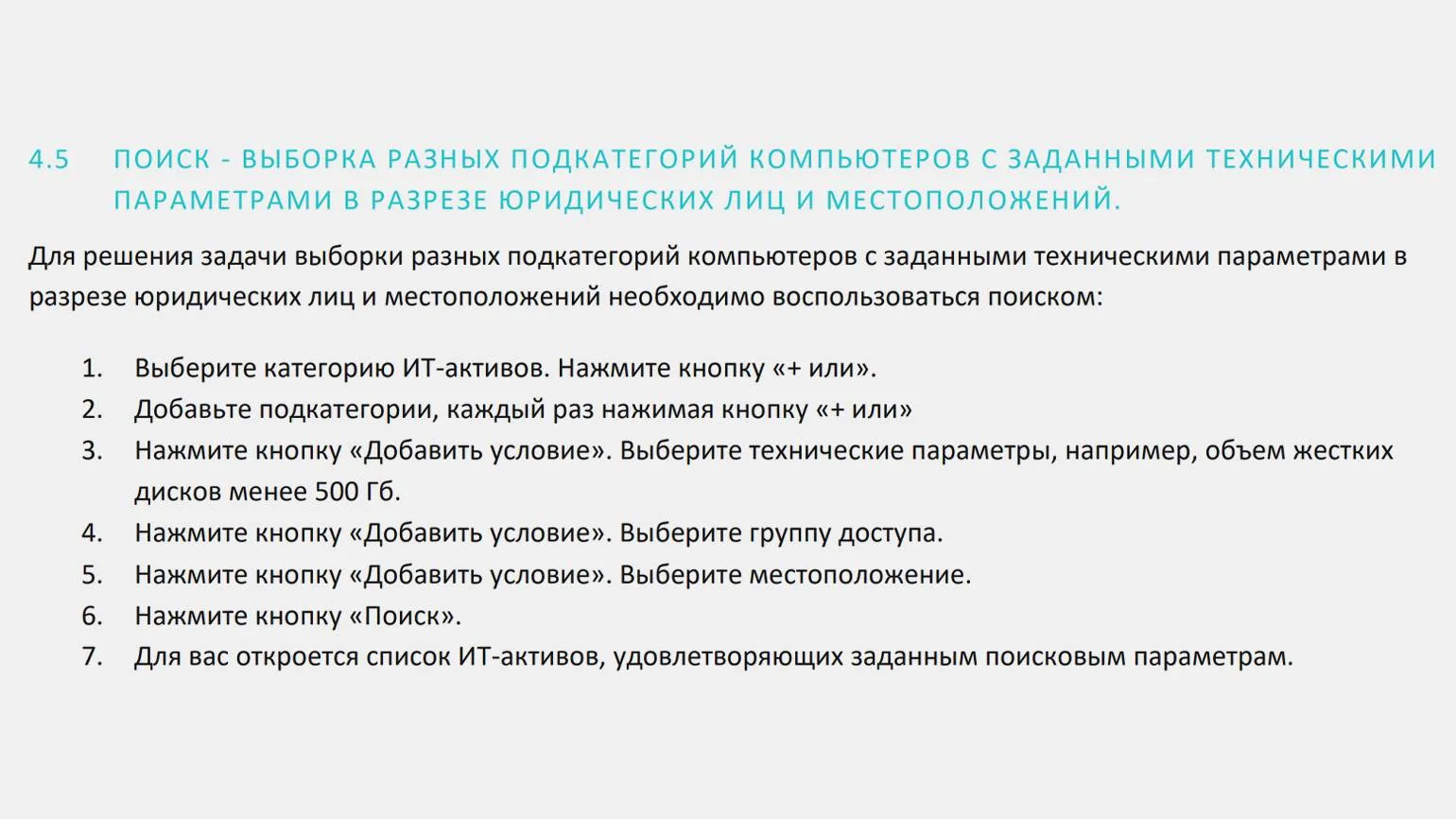 4.5 ПОИСК - ВЫБОРКА РАЗНЫХ ПОДКАТЕГОРИЙ КОМПЬЮТЕРОВ С ЗАДАННЫМИ ТЕХНИЧЕСКИМИ ПАРАМЕТРАМИ В РАЗРЕЗЕ ЮРИДИЧЕСКИХ ЛИЦ И МЕСТОПОЛОЖЕНИЙ.

Для решения задачи выборки разных подкатегорий компьютеров с заданными техническими параметрами в разрезе юридических лиц и местоположений необходимо воспользоваться поиском:

1. Выберите категорию ИТ-активов. Нажмите кнопку «+ или».
2. Добавьте подкатегории, каждый раз нажимая кнопку «+ или»
3. Нажмите кнопку «Добавить условие». Выберите технические параметры, например, объем жестких дисков менее 500 Гб.
4. Нажмите кнопку «Добавить условие». Выберите группу доступа.
5. Нажмите кнопку «Добавить условие». Выберите местоположение.
6. Нажмите кнопку «Поиск».
7. Для вас откроется список ИТ-активов, удовлетворяющих заданным поисковым параметрам.